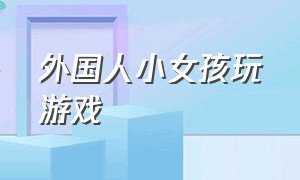 外国人小女孩玩游戏